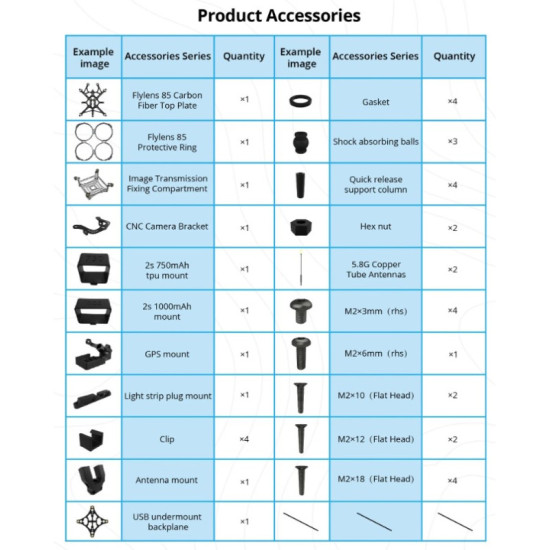 Product Accessories

| Example image | Accessories Series | Quantity | Example image | Accessories Series | Quantity |
|---|---|---|---|---|---|
| | Flylens 85 Carbon Fiber Top Plate | ×1 | | Gasket | ×4 |
| | Flylens 85 Protective Ring | ×1 | | Shock absorbing balls | ×3 |
| | Image Transmission Fixing Compartment | ×1 | | Quick release support column | ×4 |
| | CNC Camera Bracket | ×1 | | Hex nut | ×2 |
| | 2s 750mAh tpu mount | ×1 | | 5.8G Copper Tube Antennas | ×2 |
| | 2s 1000mAh mount | ×1 | | M2×3mm（rhs） | ×4 |
| | GPS mount | ×1 | | M2×6mm（rhs） | ×1 |
| | Light strip plug mount | ×1 | | M2×10（Flat Head） | ×2 |
| | Clip | ×4 | | M2×12（Flat Head） | ×2 |
| | Antenna mount | ×1 | | M2×18（Flat Head） | ×4 |
| | USB undermount backplane | ×1 | | | |